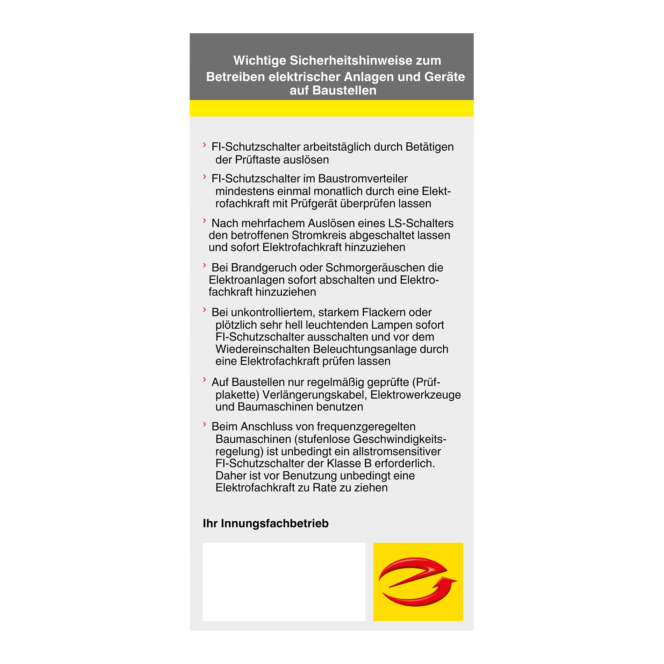 Wichtige Sicherheitshinweise zum Betreiben elektrischer Anlagen und Geräte auf Baustellen

› FI-Schutzschalter arbeitstäglich durch Betätigen der Prüftaste auslösen

› FI-Schutzschalter im Baustromverteiler mindestens einmal monatlich durch eine Elektrofachkraft mit Prüfgerät überprüfen lassen

› Nach mehrfachem Auslösen eines LS-Schalters den betroffenen Stromkreis abgeschaltet lassen und sofort Elektrofachkraft hinzuziehen

› Bei Brandgeruch oder Schmorgeräuschen die Elektroanlagen sofort abschalten und Elektrofachkraft hinzuziehen

› Bei unkontrolliertem, starkem Flackern oder plötzlich sehr hell leuchtenden Lampen sofort FI-Schutzschalter ausschalten und vor dem Wiedereinschalten Beleuchtungsanlage durch eine Elektrofachkraft prüfen lassen

› Auf Baustellen nur regelmäßig geprüfte (Prüfplakette) Verlängerungskabel, Elektrowerkzeuge und Baumaschinen benutzen

› Beim Anschluss von frequenzgeregelten Baumaschinen (stufenlose Geschwindigkeitsregelung) ist unbedingt ein allstromsensitiver FI-Schutzschalter der Klasse B erforderlich. Daher ist vor Benutzung unbedingt eine Elektrofachkraft zu Rate zu ziehen

Ihr Innungsfachbetrieb